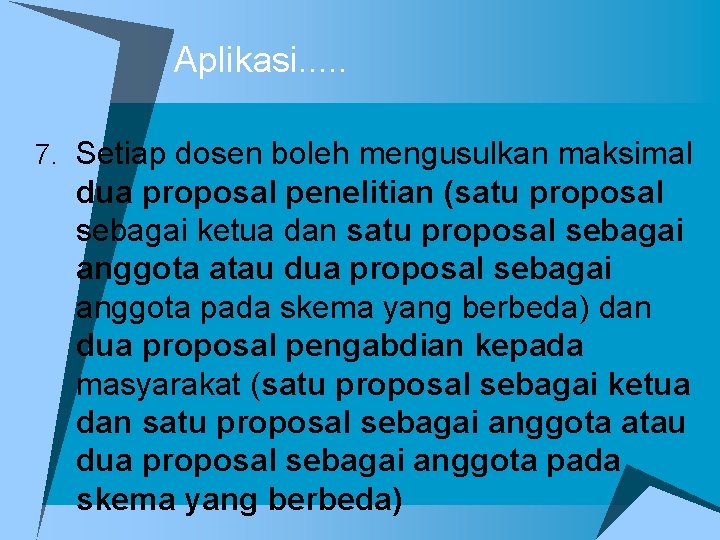 Aplikasi.....

7. Setiap dosen boleh mengusulkan maksimal dua proposal penelitian (satu proposal sebagai ketua dan satu proposal sebagai anggota atau dua proposal sebagai anggota pada skema yang berbeda) dan dua proposal pengabdian kepada masyarakat (satu proposal sebagai ketua dan satu proposal sebagai anggota atau dua proposal sebagai anggota pada skema yang berbeda)